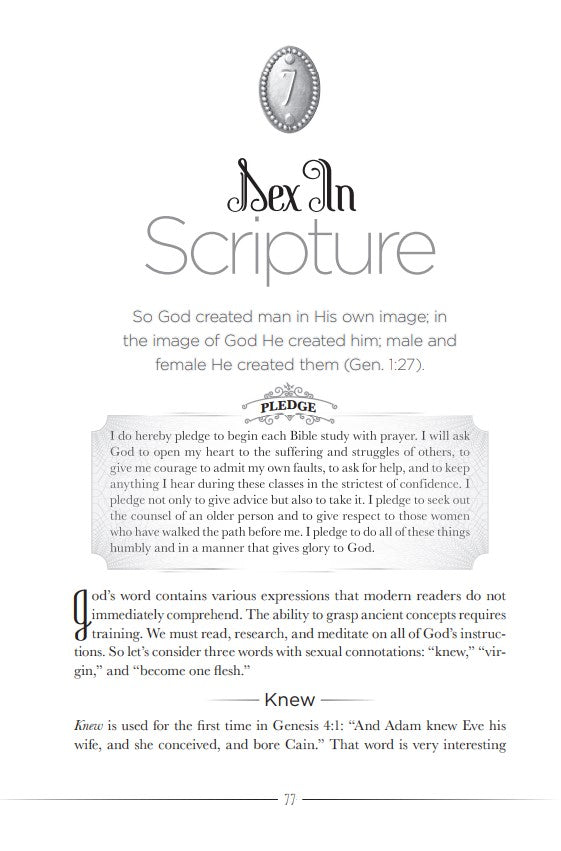 7

Sex In Scripture

So God created man in His own image; in the image of God He created him; male and female He created them (Gen. 1:27).

PLEDGE

I do hereby pledge to begin each Bible study with prayer. I will ask God to open my heart to the suffering and struggles of others, to give me courage to admit my own faults, to ask for help, and to keep anything I hear during these classes in the strictest of confidence. I pledge not only to give advice but also to take it. I pledge to seek out the counsel of an older person and to give respect to those women who have walked the path before me. I pledge to do all of these things humbly and in a manner that gives glory to God.

God's word contains various expressions that modern readers do not immediately comprehend. The ability to grasp ancient concepts requires training. We must read, research, and meditate on all of God's instructions. So let's consider three words with sexual connotations: "knew," "virgin," and "become one flesh."

Knew

*Knew* is used for the first time in Genesis 4:1: "And Adam knew Eve his wife, and she conceived, and bore Cain." That word is very interesting

77